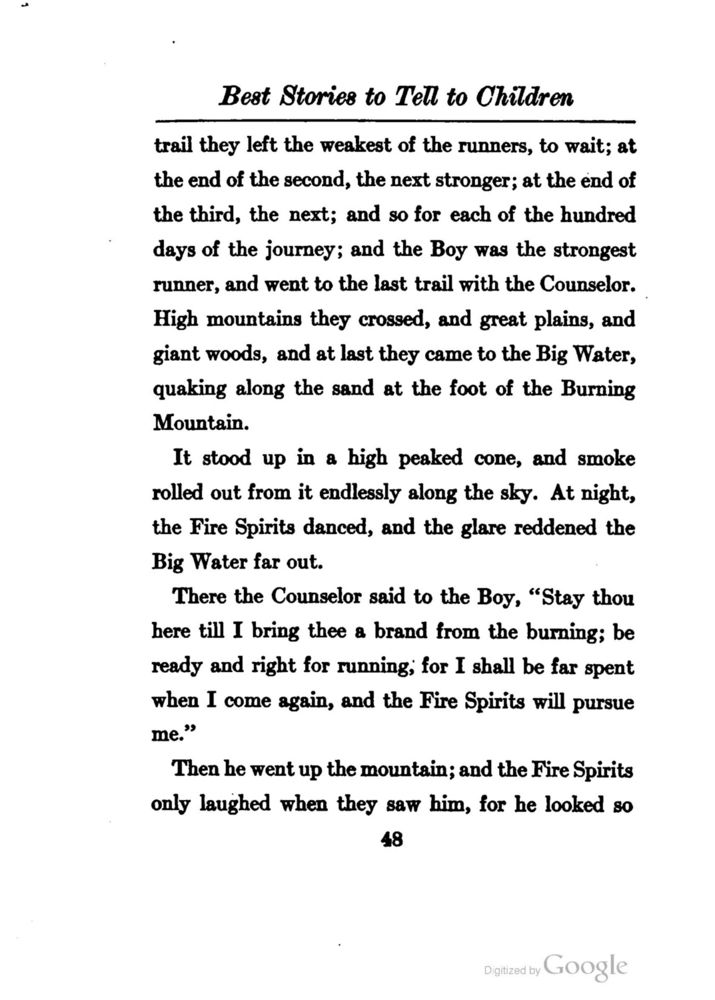 Best Stories to Tell to Children

trail they left the weakest of the runners, to wait; at the end of the second, the next stronger; at the end of the third, the next; and so for each of the hundred days of the journey; and the Boy was the strongest runner, and went to the last trail with the Counselor. High mountains they crossed, and great plains, and giant woods, and at last they came to the Big Water, quaking along the sand at the foot of the Burning Mountain.

It stood up in a high peaked cone, and smoke rolled out from it endlessly along the sky. At night, the Fire Spirits danced, and the glare reddened the Big Water far out.

There the Counselor said to the Boy, "Stay thou here till I bring thee a brand from the burning; be ready and right for running, for I shall be far spent when I come again, and the Fire Spirits will pursue me."

Then he went up the mountain; and the Fire Spirits only laughed when they saw him, for he looked so

48

Digitized by Google